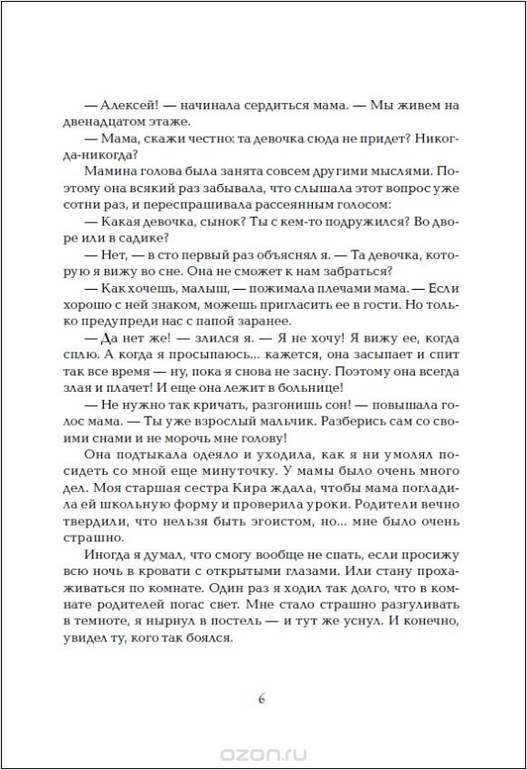 — Алексей! — начинала сердиться мама. — Мы живем на двенадцатом этаже.

— Мама, скажи честно: та девочка сюда не придет? Никогда-никогда?

Мамина голова была занята совсем другими мыслями. Поэтому она всякий раз забывала, что слышала этот вопрос уже сотни раз, и переспрашивала рассеянным голосом:

— Какая девочка, сынок? Ты с кем-то подружился? Во дворе или в садике?

— Нет, — в сто первый раз объяснял я. — Та девочка, которую я вижу во сне. Она не сможет к нам забраться?

— Как хочешь, малыш, — пожимала плечами мама. — Если хорошо с ней знаком, можешь пригласить ее в гости. Но только предупреди нас с папой заранее.

— Да нет же! — злился я. — Я не хочу! Я вижу ее, когда сплю. А когда я просыпаюсь... кажется, она засыпает и спит так все время — ну, пока я снова не засну. Поэтому она всегда злая и плачет! И еще она лежит в больнице!

— Не нужно так кричать, разгонишь сон! — повышала голос мама. — Ты уже взрослый мальчик. Разберись сам со своими снами и не морочь мне голову!

Она подтыкала одеяло и уходила, как я ни умолял посидеть со мной еще минуточку. У мамы было очень много дел. Моя старшая сестра Кира ждала, чтобы мама погладила ей школьную форму и проверила уроки. Родители вечно твердили, что нельзя быть эгоистом, но... мне было очень страшно.

Иногда я думал, что смогу вообще не спать, если просижу всю ночь в кровати с открытыми глазами. Или стану прохаживаться по комнате. Один раз я ходил так долго, что в комнате родителей погас свет. Мне стало страшно разгуливать в темноте, я нырнул в постель — и тут же уснул. И конечно, увидел ту, кого так боялся.

6

ozon.ru